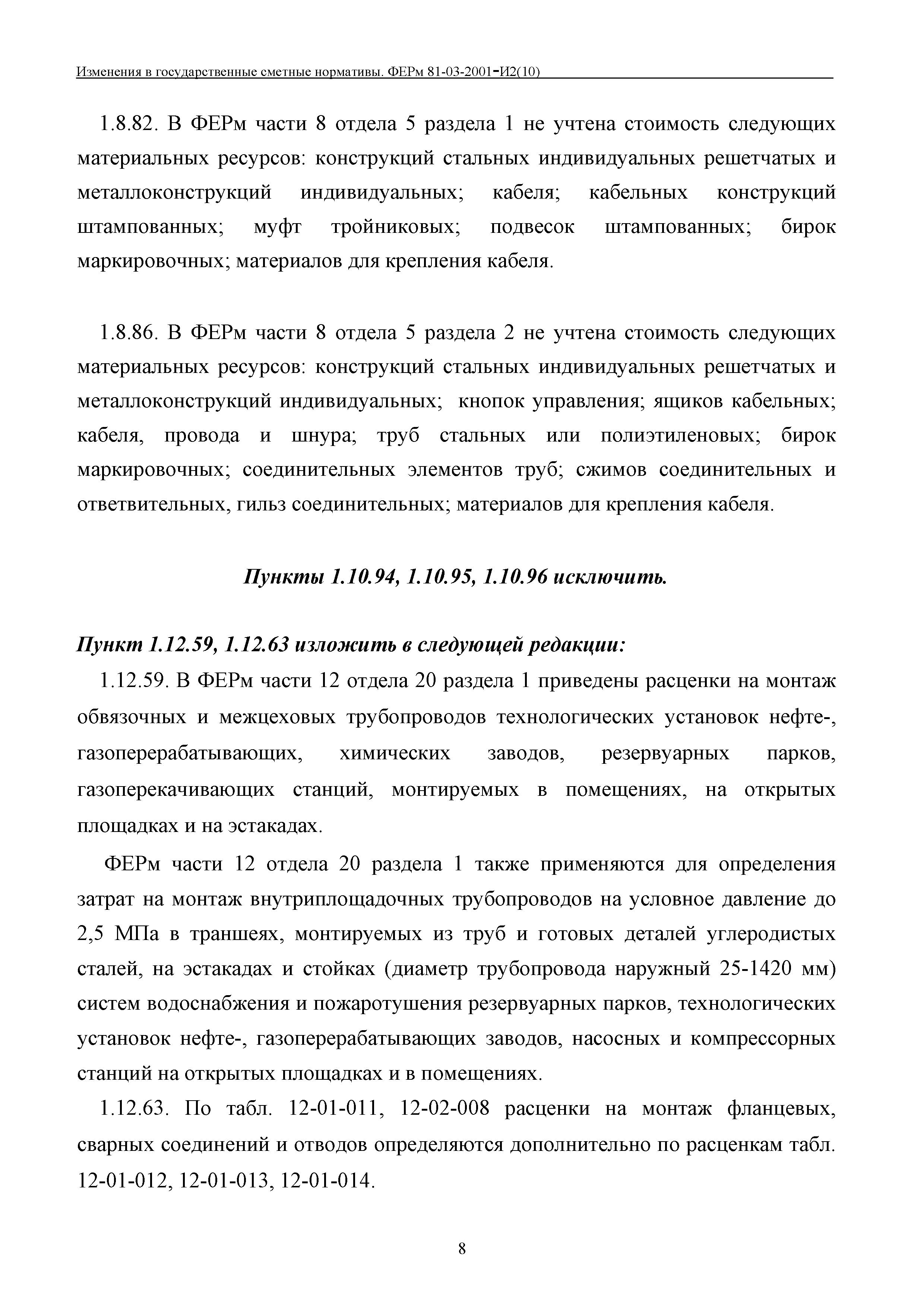 Изменения в государственные сметные нормативы. ФЕРм 81-03-2001-И2(10)

1.8.82. В ФЕРм части 8 отдела 5 раздела 1 не учтена стоимость следующих материальных ресурсов: конструкций стальных индивидуальных решетчатых и металлоконструкций индивидуальных; кабеля; кабельных конструкций штампованных; муфт тройниковых; подвесок штампованных; бирок маркировочных; материалов для крепления кабеля.

1.8.86. В ФЕРм части 8 отдела 5 раздела 2 не учтена стоимость следующих материальных ресурсов: конструкций стальных индивидуальных решетчатых и металлоконструкций индивидуальных; кнопок управления; ящиков кабельных; кабеля, провода и шнура; труб стальных или полиэтиленовых; бирок маркировочных; соединительных элементов труб; сжимов соединительных и ответвительных, гильз соединительных; материалов для крепления кабеля.

Пункты 1.10.94, 1.10.95, 1.10.96 исключить.

Пункт 1.12.59, 1.12.63 изложить в следующей редакции:

1.12.59. В ФЕРм части 12 отдела 20 раздела 1 приведены расценки на монтаж обвязочных и межцеховых трубопроводов технологических установок нефте-, газоперерабатывающих, химических заводов, резервуарных парков, газоперекачивающих станций, монтируемых в помещениях, на открытых площадках и на эстакадах.

ФЕРм части 12 отдела 20 раздела 1 также применяются для определения затрат на монтаж внутриплощадочных трубопроводов на условное давление до 2,5 МПа в траншеях, монтируемых из труб и готовых деталей углеродистых сталей, на эстакадах и стойках (диаметр трубопровода наружный 25-1420 мм) систем водоснабжения и пожаротушения резервуарных парков, технологических установок нефте-, газоперерабатывающих заводов, насосных и компрессорных станций на открытых площадках и в помещениях.

1.12.63. По табл. 12-01-011, 12-02-008 расценки на монтаж фланцевых, сварных соединений и отводов определяются дополнительно по расценкам табл. 12-01-012, 12-01-013, 12-01-014.

8